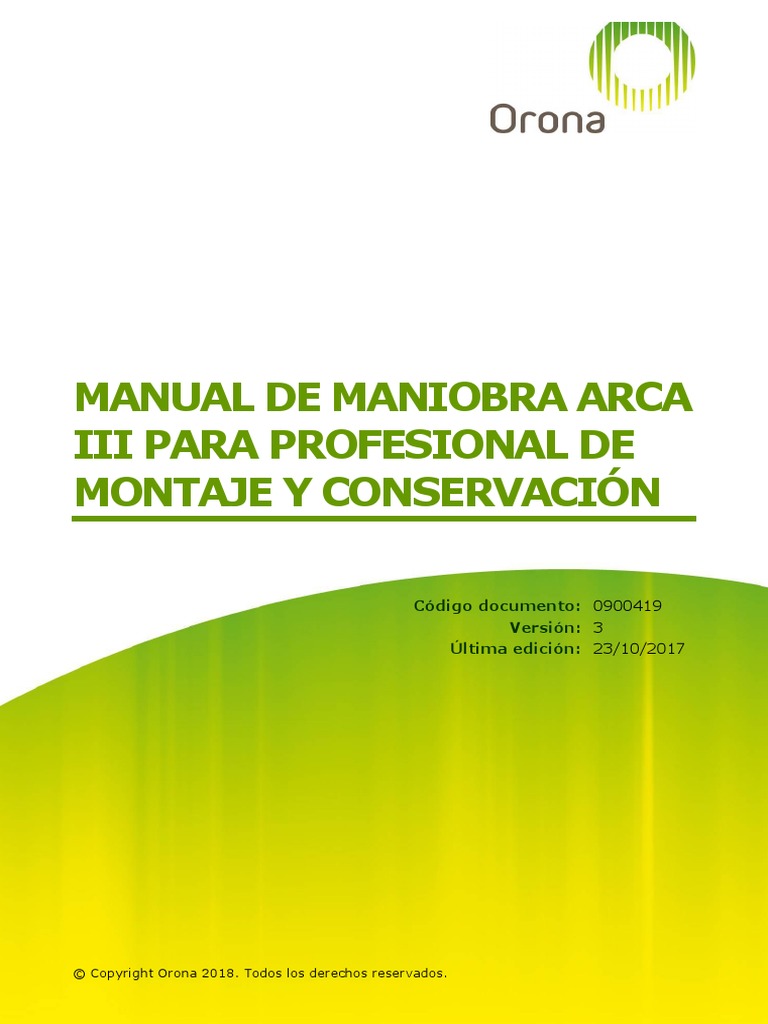 Orona

MANUAL DE MANIOBRA ARCA III PARA PROFESIONAL DE MONTAJE Y CONSERVACIÓN

Código documento: 0900419
Versión: 3
Última edición: 23/10/2017

© Copyright Orona 2018. Todos los derechos reservados.